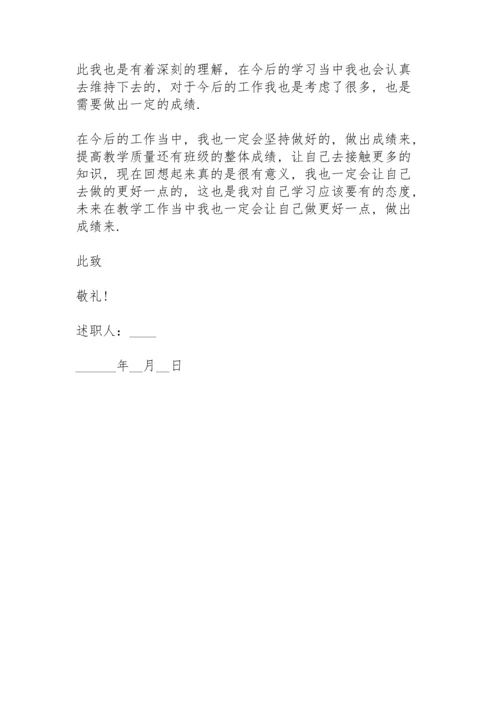 此我也是有着深刻的理解，在今后的学习当中我也会认真去维持下去的，对于今后的工作我也是考虑了很多，也是需要做出一定的成绩.

在今后的工作当中，我也一定会坚持做好的，做出成绩来，提高教学质量还有班级的整体成绩，让自己去接触更多的知识，现在回想起来真的是很有意义，我也一定会让自己去做的更好一点的，这也是我对自己学习应该要有的态度，未来在教学工作当中我也一定会让自己做更好一点，做出成绩来.

此致

敬礼!

述职人：____

______年__月__日